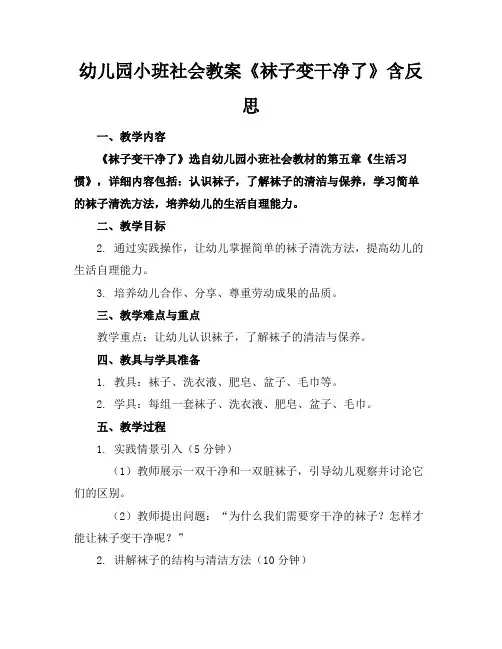 幼儿园小班社会教案《袜子变干净了》含反思

一、教学内容

《袜子变干净了》选自幼儿园小班社会教材的第五章《生活习惯》，详细内容包括：认识袜子，了解袜子的清洁与保养，学习简单的袜子清洗方法，培养幼儿的生活自理能力。

二、教学目标

2. 通过实践操作，让幼儿掌握简单的袜子清洗方法，提高幼儿的生活自理能力。

3. 培养幼儿合作、分享、尊重劳动成果的品质。

三、教学难点与重点

教学重点：让幼儿认识袜子，了解袜子的清洁与保养。

四、教具与学具准备

1. 教具：袜子、洗衣液、肥皂、盆子、毛巾等。

2. 学具：每组一套袜子、洗衣液、肥皂、盆子、毛巾。

五、教学过程

1. 实践情景引入（5分钟）

（1）教师展示一双干净和一双脏袜子，引导幼儿观察并讨论它们的区别。

（2）教师提出问题：“为什么我们需要穿干净的袜子？怎样才能让袜子变干净呢？”

2. 讲解袜子的结构与清洁方法（10分钟）